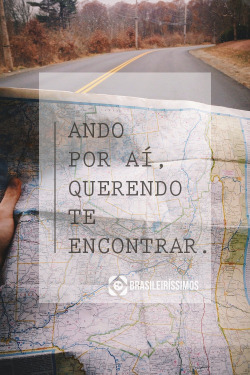 ANDO POR AÍ, QUERENDO TE ENCONTRAR.

BRASILEIRÍSSIMOS